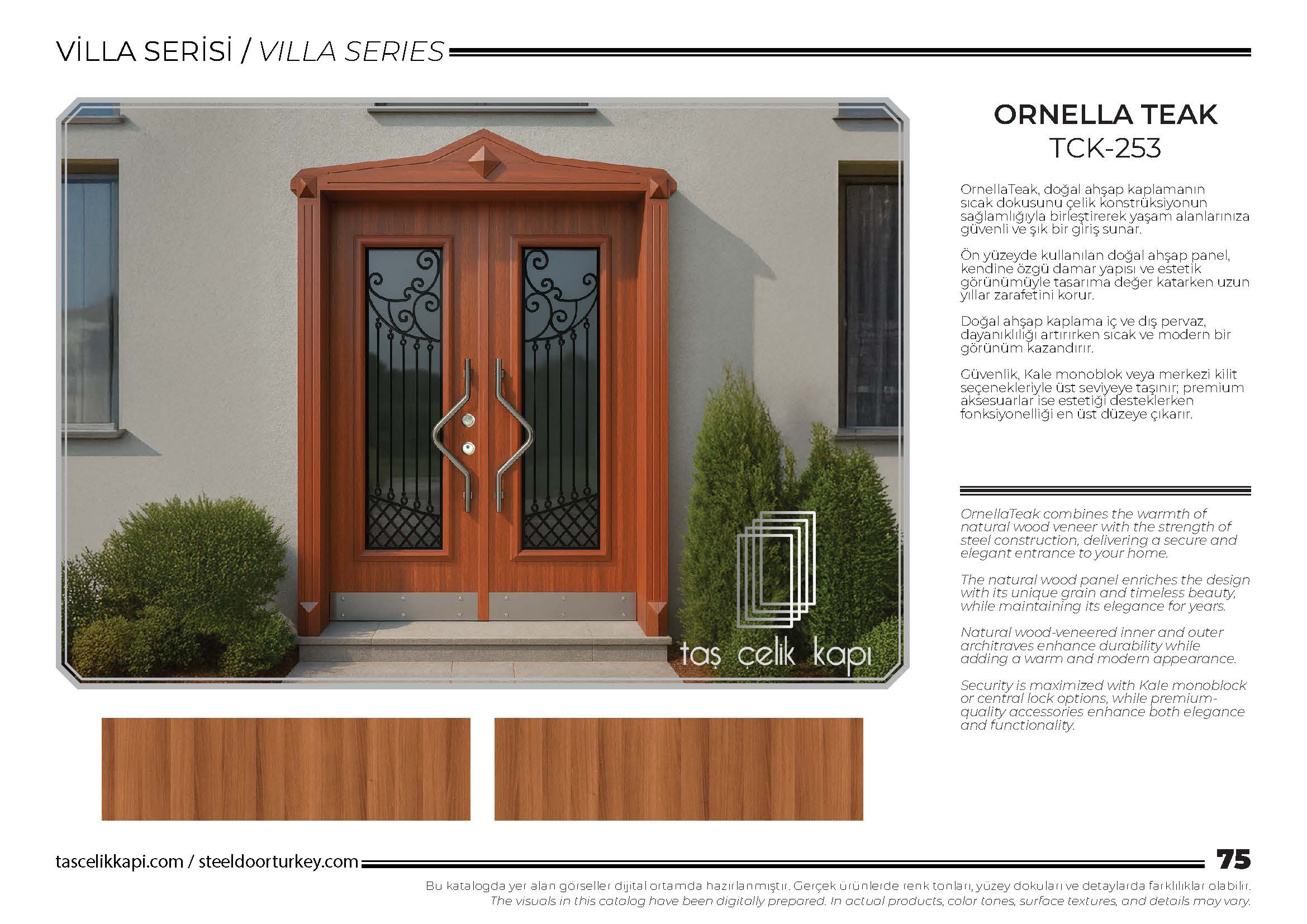 VİLLA SERİSİ / VILLA SERIES

taş çelik kapı

ORNELLA TEAK
TCK-253

OrnellaTeak, doğal ahşap kaplamanın sıcak dokusunu çelik konstrüksiyonun sağlamlığıyla birleştirerek yaşam alanlarınıza güvenli ve şık bir giriş sunar.

Ön yüzeyde kullanılan doğal ahşap panel, kendine özgü damar yapısı ve estetik görünümüyle tasarıma değer katarken uzun yıllar zarafetini korur.

Doğal ahşap kaplama iç ve dış pervaz, dayanıklılığı artırırken sıcak ve modern bir görünüm kazandırır.

Güvenlik, Kale monoblok veya merkezi kilit seçenekleriyle üst seviyeye taşınır; premium aksesuarlar ise estetiği desteklerken fonksiyonelliği en üst düzeye çıkarır.

OrnellaTeak combines the warmth of natural wood veneer with the strength of steel construction, delivering a secure and elegant entrance to your home.

The natural wood panel enriches the design with its unique grain and timeless beauty, while maintaining its elegance for years.

Natural wood-veneered inner and outer architraves enhance durability while adding a warm and modern appearance.

Security is maximized with Kale monoblock or central lock options, while premium-quality accessories enhance both elegance and functionality.

tascelikkapi.com / steeldoorturkey.com

75

Bu katalogda yer alan görseller dijital ortamda hazırlanmıştır. Gerçek ürünlerde renk tonları, yüzey dokuları ve detaylarda farklılıklar olabilir.
The visuals in this catalog have been digitally prepared. In actual products, color tones, surface textures, and details may vary.